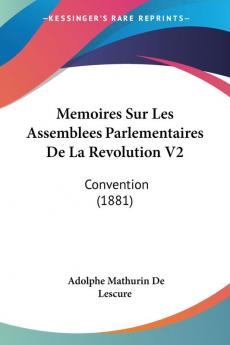 KESSINGER'S RARE REPRINTS

Memoires Sur Les Assemblees Parlementaires De La Revolution V2

Convention (1881)

Adolphe Mathurin De Lescure